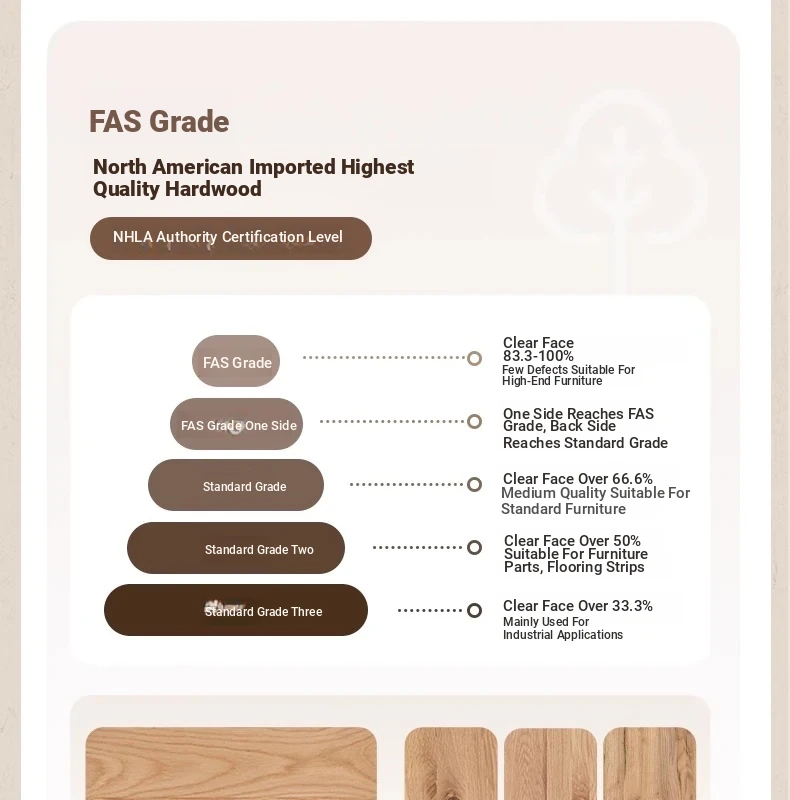 FAS Grade

North American Imported Highest Quality Hardwood

NHLA Authority Certification Level

FAS Grade

Clear Face 83.3-100%
Few Defects Suitable For High-End Furniture

FAS Grade One Side

One Side Reaches FAS Grade, Back Side Reaches Standard Grade

Standard Grade

Clear Face Over 66.6%
Medium Quality Suitable For Standard Furniture

Standard Grade Two

Clear Face Over 50%
Suitable For Furniture Parts, Flooring Strips

Standard Grade Three

Clear Face Over 33.3%
Mainly Used For Industrial Applications